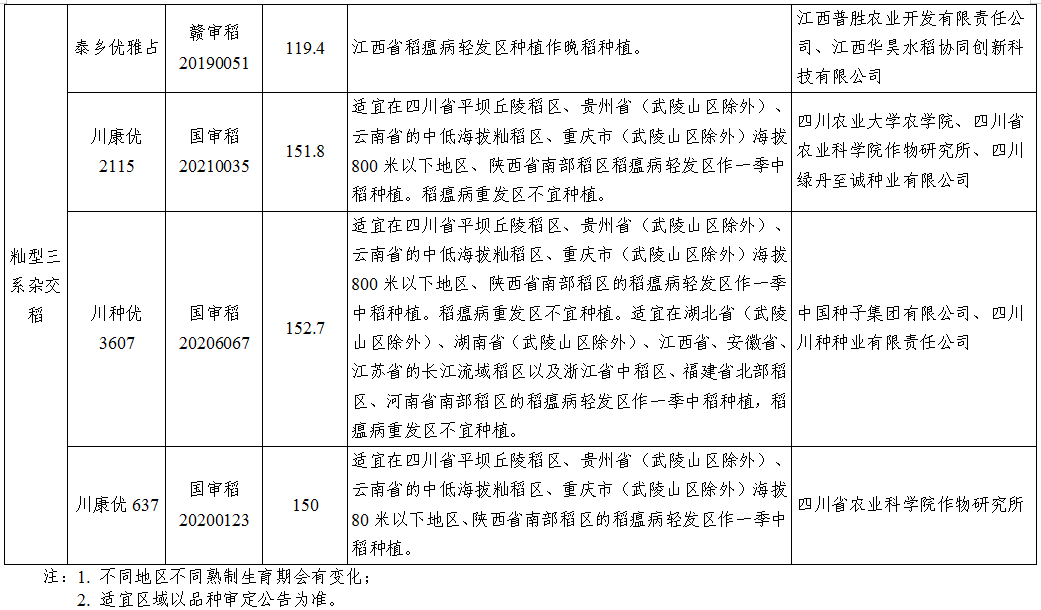 | 籼型三系杂交稻 | 泰乡优雅占 | 赣审稻 20190051 | 119.4 | 江西省稻瘟病轻发区种植作晚稻种植。 | 江西普胜农业开发有限责任公司、江西华昊水稻协同创新科技有限公司 |
|---|---|---|---|---|---|
| | 川康优 2115 | 国审稻 20210035 | 151.8 | 适宜在四川省平坝丘陵稻区、贵州省（武陵山区除外）、云南省的中低海拔籼稻区、重庆市（武陵山区除外）海拔800米以下地区、陕西省南部稻区稻瘟病轻发区作一季中稻种植。稻瘟病重发区不宜种植。 | 四川农业大学农学院、四川省农业科学院作物研究所、四川绿丹至诚种业有限公司 |
| | 川种优 3607 | 国审稻 20206067 | 152.7 | 适宜在四川省平坝丘陵稻区、贵州省（武陵山区除外）、云南省的中低海拔籼稻区、重庆市（武陵山区除外）海拔800米以下地区、陕西省南部稻区的稻瘟病轻发区作一季中稻种植。稻瘟病重发区不宜种植。适宜在湖北省（武陵山区除外）、湖南省（武陵山区除外）、江西省、安徽省、江苏省的长江流域稻区以及浙江省中稻区、福建省北部稻区、河南省南部稻区的稻瘟病轻发区作一季中稻种植，稻瘟病重发区不宜种植。 | 中国种子集团有限公司、四川川种种业有限责任公司 |
| | 川康优 637 | 国审稻 20200123 | 150 | 适宜在四川省平坝丘陵稻区、贵州省（武陵山区除外）、云南省的中低海拔籼稻区、重庆市（武陵山区除外）海拔80米以下地区、陕西省南部稻区的稻瘟病轻发区作一季中稻种植。 | 四川省农业科学院作物研究所 |

注：1. 不同地区不同熟制生育期会有变化；
2. 适宜区域以品种审定公告为准。